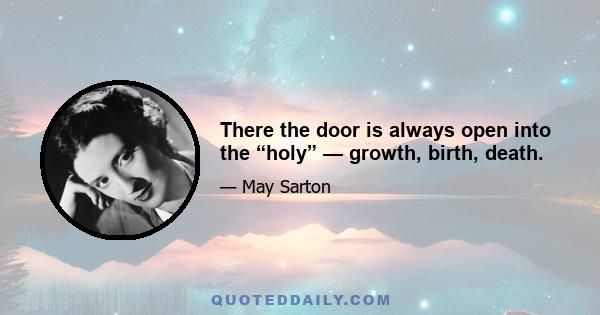 There the door is always open into the “holy” — growth, birth, death.

— May Sarton

QUOTEDDAILY.COM